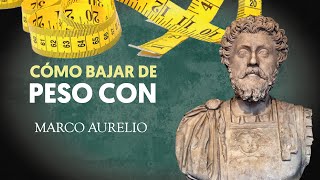 CÓMO BAJAR DE
PESO CON

MARCO AURELIO